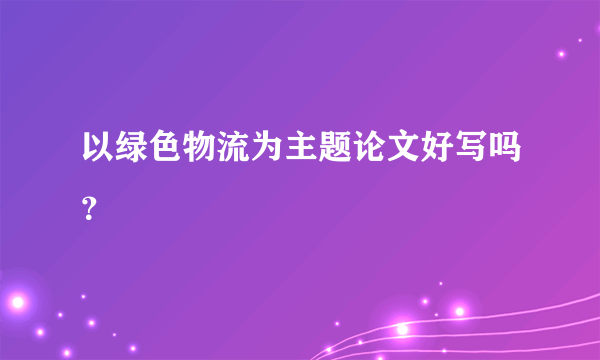 以绿色物流为主题论文好写吗？